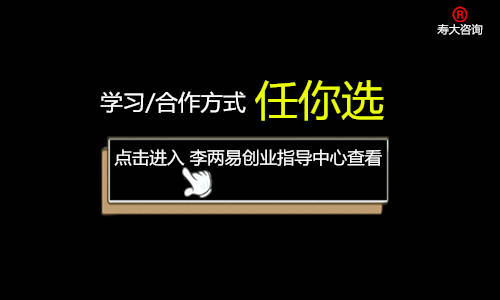 ®
寿大咨询

学习/合作方式 任你选

点击进入 李两易创业指导中心查看